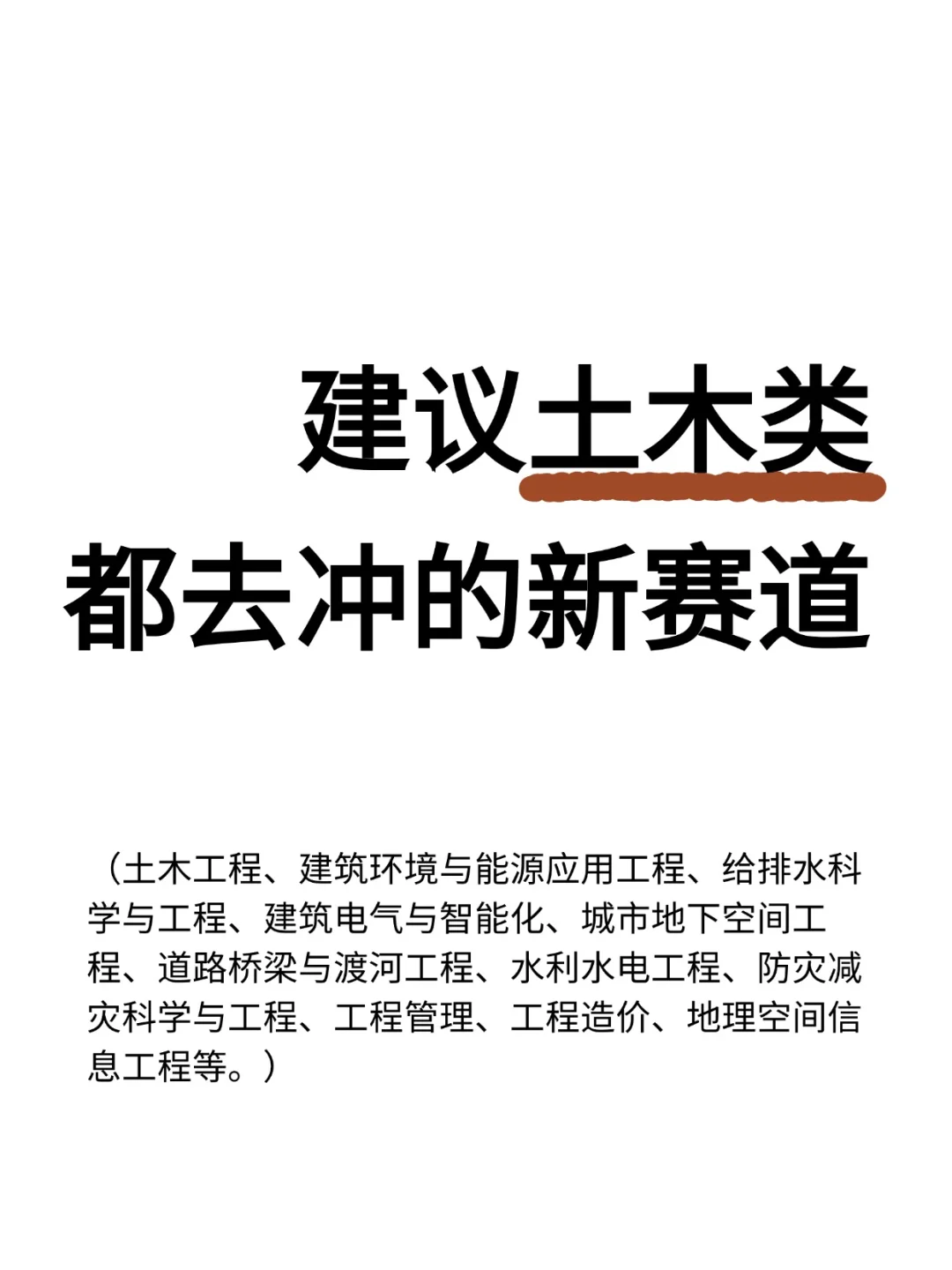 建议土木类
都去冲的新赛道

（土木工程、建筑环境与能源应用工程、给排水科学与工程、建筑电气与智能化、城市地下空间工程、道路桥梁与渡河工程、水利水电工程、防灾减灾科学与工程、工程管理、工程造价、地理空间信息工程等。）